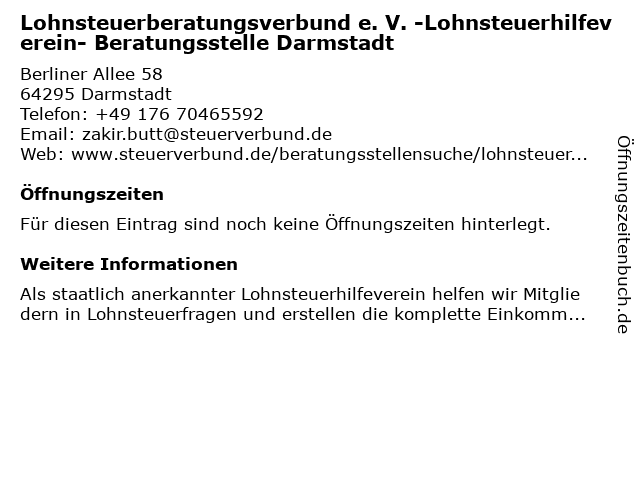 Lohnsteuerberatungsverbund e. V. -Lohnsteuerhilfeverein- Beratungsstelle Darmstadt

Berliner Allee 58
64295 Darmstadt
Telefon: +49 176 70465592
Email: zakir.butt@steuerverbund.de
Web: www.steuerverbund.de/beratungsstellensuche/lohnsteuer...

Öffnungszeiten

Für diesen Eintrag sind noch keine Öffnungszeiten hinterlegt.

Weitere Informationen

Als staatlich anerkannter Lohnsteuerhilfeverein helfen wir Mitgliedern in Lohnsteuerfragen und erstellen die komplette Einkomm...

Öffnungszeitenbuch.de